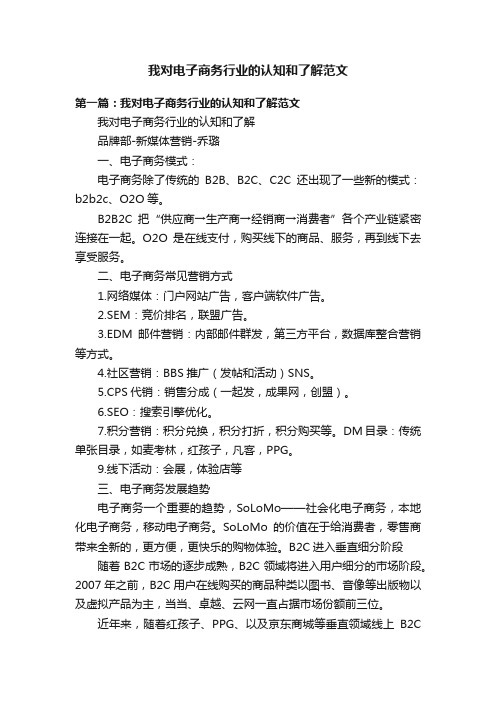 我对电子商务行业的认知和了解范文

第一篇：我对电子商务行业的认知和了解范文

我对电子商务行业的认知和了解

品牌部-新媒体营销-乔璐

一、电子商务模式：

电子商务除了传统的 B2B、B2C、C2C 还出现了一些新的模式：b2b2c、O2O 等。

B2B2C 把“供应商→生产商→经销商→消费者”各个产业链紧密连接在一起。O2O 是在线支付，购买线下的商品、服务，再到线下去享受服务。

二、电子商务常见营销方式

1.网络媒体：门户网站广告，客户端软件广告。

2.SEM：竞价排名，联盟广告。

3.EDM 邮件营销：内部邮件群发，第三方平台，数据库整合营销等方式。

4.社区营销：BBS 推广（发帖和活动）SNS。

5.CPS 代销：销售分成（一起发，成果网，创盟）。

6.SEO：搜索引擎优化。

7.积分营销：积分兑换，积分打折，积分购买等。DM 目录：传统单张目录，如麦考林，红孩子，凡客，PPG。

9.线下活动：会展，体验店等

三、电子商务发展趋势

电子商务一个重要的趋势，SoLoMo——社会化电子商务，本地化电子商务，移动电子商务。SoLoMo 的价值在于给消费者，零售商带来全新的，更方便，更快乐的购物体验。B2C 进入垂直细分阶段

随着 B2C 市场的逐步成熟，B2C 领域将进入用户细分的市场阶段。2007 年之前，B2C 用户在线购买的商品种类以图书、音像等出版物以及虚拟产品为主，当当、卓越、云网一直占据市场份额前三位。

近年来，随着红孩子、PPG、以及京东商城等垂直领域线上 B2C